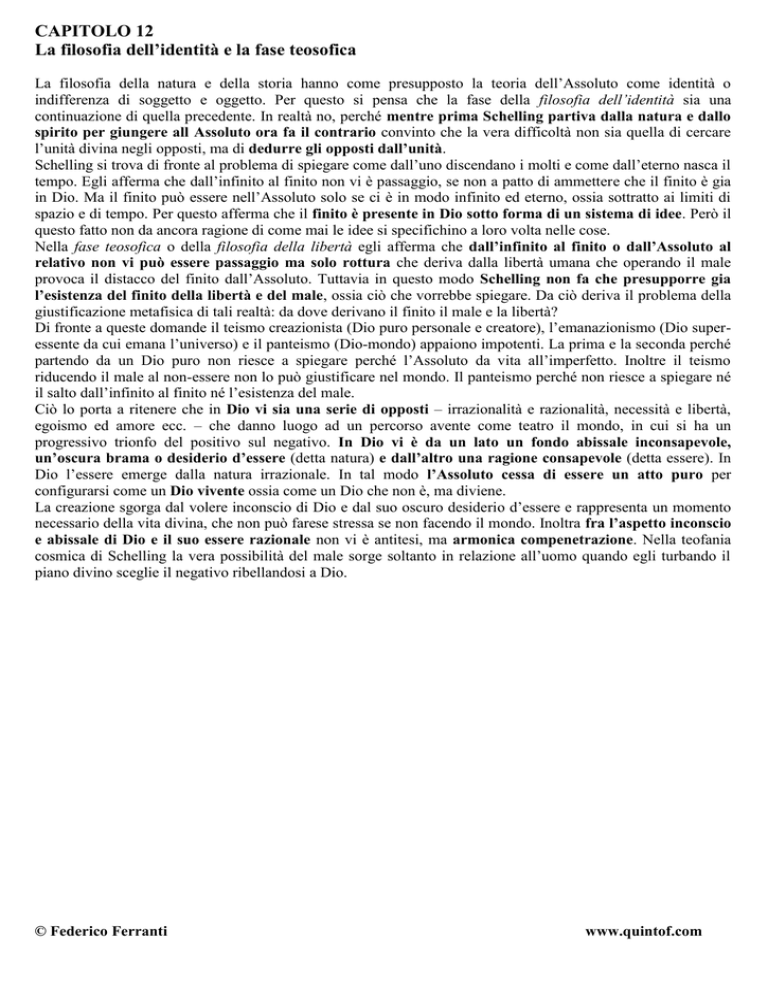 CAPITOLO 12
La filosofia dell'identità e la fase teosofica

La filosofia della natura e della storia hanno come presupposto la teoria dell'Assoluto come identità o indifferenza di soggetto e oggetto. Per questo si pensa che la fase della filosofia dell'identità sia una continuazione di quella precedente. In realtà no, perché mentre prima Schelling partiva dalla natura e dallo spirito per giungere all Assoluto ora fa il contrario convinto che la vera difficoltà non sia quella di cercare l'unità divina negli opposti, ma di dedurre gli opposti dall'unità.
Schelling si trova di fronte al problema di spiegare come dall'uno discendano i molti e come dall'eterno nasca il tempo. Egli afferma che dall'infinito al finito non vi è passaggio, se non a patto di ammettere che il finito è gia in Dio. Ma il finito può essere nell'Assoluto solo se ci è in modo infinito ed eterno, ossia sottratto ai limiti di spazio e di tempo. Per questo afferma che il finito è presente in Dio sotto forma di un sistema di idee. Però il questo fatto non da ancora ragione di come mai le idee si specifichino a loro volta nelle cose.
Nella fase teosofica o della filosofia della libertà egli afferma che dall'infinito al finito o dall'Assoluto al relativo non vi può essere passaggio ma solo rottura che deriva dalla libertà umana che operando il male provoca il distacco del finito dall'Assoluto. Tuttavia in questo modo Schelling non fa che presupporre gia l'esistenza del finito della libertà e del male, ossia ciò che vorrebbe spiegare. Da ciò deriva il problema della giustificazione metafisica di tali realtà: da dove derivano il finito il male e la libertà?
Di fronte a queste domande il teismo creazionista (Dio puro personale e creatore), l'emanazionismo (Dio superessente da cui emana l'universo) e il panteismo (Dio-mondo) appaiono impotenti. La prima e la seconda perché partendo da un Dio puro non riesce a spiegare perché l'Assoluto da vita all'imperfetto. Inoltre il teismo riducendo il male al non-essere non lo può giustificare nel mondo. Il panteismo perché non riesce a spiegare né il salto dall'infinito al finito né l'esistenza del male.
Ciò lo porta a ritenere che in Dio vi sia una serie di opposti – irrazionalità e razionalità, necessità e libertà, egoismo ed amore ecc. – che danno luogo ad un percorso avente come teatro il mondo, in cui si ha un progressivo trionfo del positivo sul negativo. In Dio vi è da un lato un fondo abissale inconsapevole, un'oscura brama o desiderio d'essere (detta natura) e dall'altro una ragione consapevole (detta essere). In Dio l'essere emerge dalla natura irrazionale. In tal modo l'Assoluto cessa di essere un atto puro per configurarsi come un Dio vivente ossia come un Dio che non è, ma diviene.
La creazione sgorga dal volere inconscio di Dio e dal suo oscuro desiderio d'essere e rappresenta un momento necessario della vita divina, che non può farese stressa se non facendo il mondo. Inoltra fra l'aspetto inconscio e abissale di Dio e il suo essere razionale non vi è antitesi, ma armonica compenetrazione. Nella teofania cosmica di Schelling la vera possibilità del male sorge soltanto in relazione all'uomo quando egli turbando il piano divino sceglie il negativo ribellandosi a Dio.

© Federico Ferranti

www.quintof.com